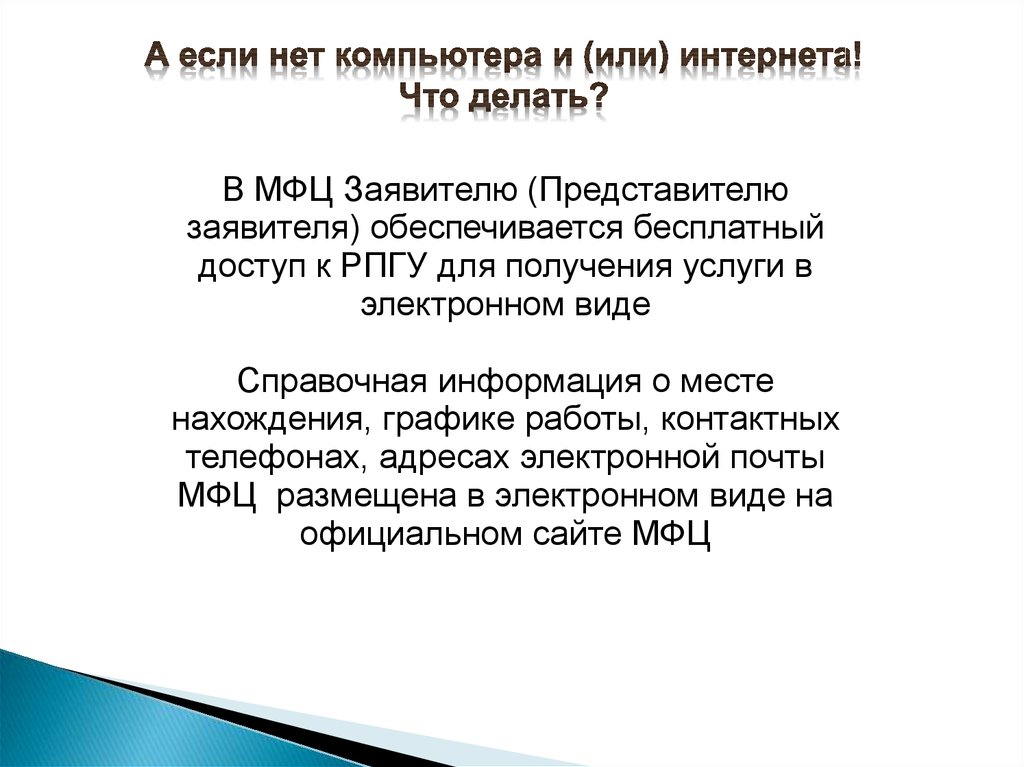 А если нет компьютера и (или) интернета!
Что делать?

В МФЦ Заявителю (Представителю заявителя) обеспечивается бесплатный доступ к РПГУ для получения услуги в электронном виде

Справочная информация о месте нахождения, графике работы, контактных телефонах, адресах электронной почты МФЦ размещена в электронном виде на официальном сайте МФЦ